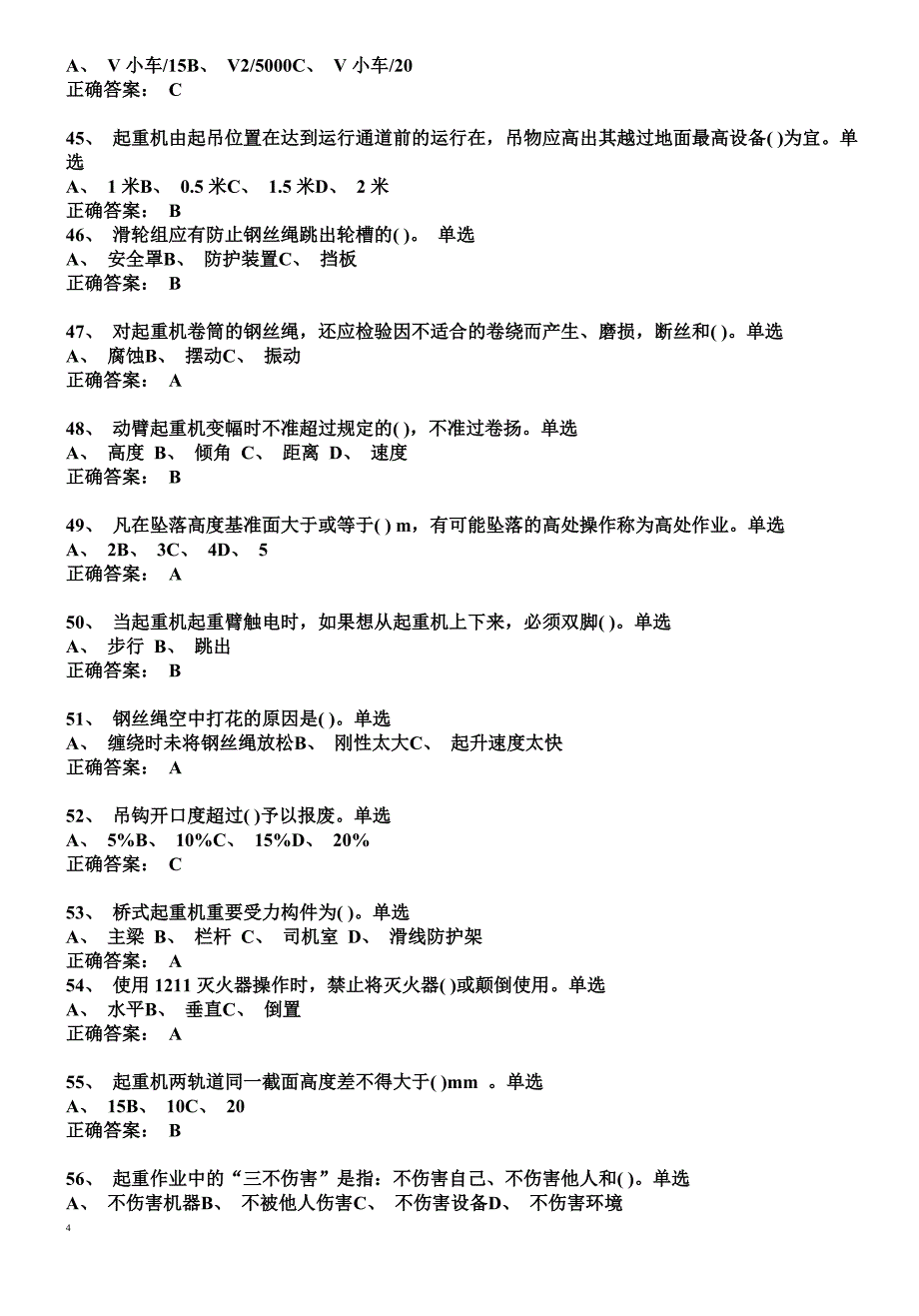 A、 V 小车/15B、 V2/5000C、 V 小车/20
正确答案： C

45、 起重机由起吊位置在达到运行通道前的运行在，吊物应高出其越过地面最高设备( )为宜。单选
A、 1 米B、 0.5 米C、 1.5 米D、 2 米
正确答案： B
46、 滑轮组应有防止钢丝绳跳出轮槽的( )。 单选
A、 安全罩B、 防护装置C、 挡板
正确答案： B

47、 对起重机卷筒的钢丝绳，还应检验因不适合的卷绕而产生、磨损，断丝和( )。单选
A、 腐蚀B、 摆动C、 振动
正确答案： A

48、 动臂起重机变幅时不准超过规定的( )，不准过卷扬。单选
A、 高度 B、 倾角 C、 距离 D、 速度
正确答案： B

49、 凡在坠落高度基准面大于或等于( ) m，有可能坠落的高处操作称为高处作业。单选
A、 2B、 3C、 4D、 5
正确答案： A

50、 当起重机起重臂触电时，如果想从起重机上下来，必须双脚( )。单选
A、 步行 B、 跳出
正确答案： B

51、 钢丝绳空中打花的原因是( )。单选
A、 缠绕时未将钢丝绳放松B、 刚性太大C、 起升速度太快
正确答案： A

52、 吊钩开口度超过( )予以报废。单选
A、 5%B、 10%C、 15%D、 20%
正确答案： C

53、 桥式起重机重要受力构件为( )。单选
A、 主梁 B、 栏杆 C、 司机室 D、 滑线防护架
正确答案： A
54、 使用 1211 灭火器操作时，禁止将灭火器( )或颠倒使用。单选
A、 水平B、 垂直C、 倒置
正确答案： A

55、 起重机两轨道同一截面高度差不得大于( )mm 。单选
A、 15B、 10C、 20
正确答案： B

56、 起重作业中的“三不伤害”是指：不伤害自己、不伤害他人和( )。单选
A、 不伤害机器B、 不被他人伤害C、 不伤害设备D、 不伤害环境
4